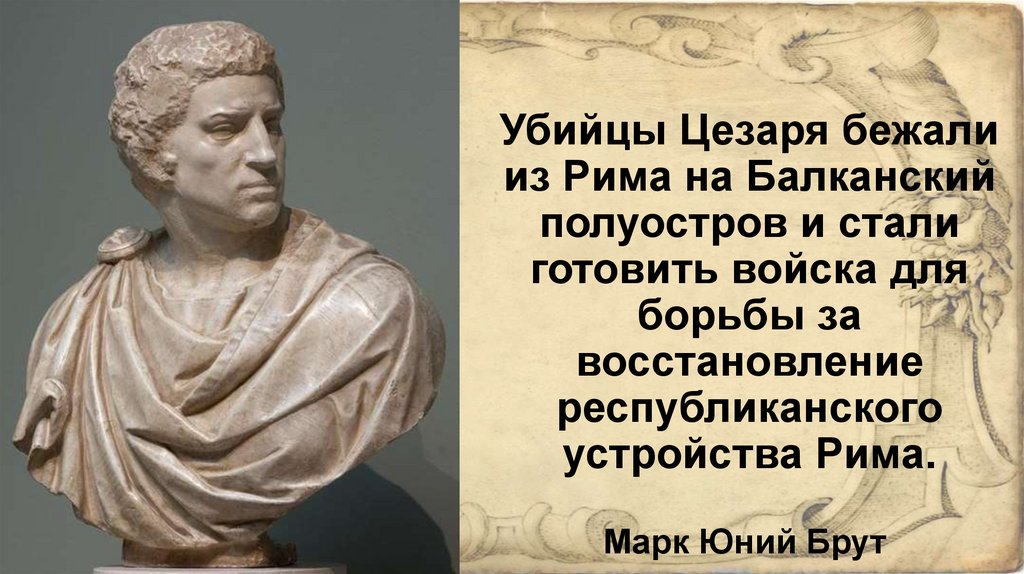 Убийцы Цезаря бежали из Рима на Балканский полуостров и стали готовить войска для борьбы за восстановление республиканского устройства Рима.

Марк Юний Брут